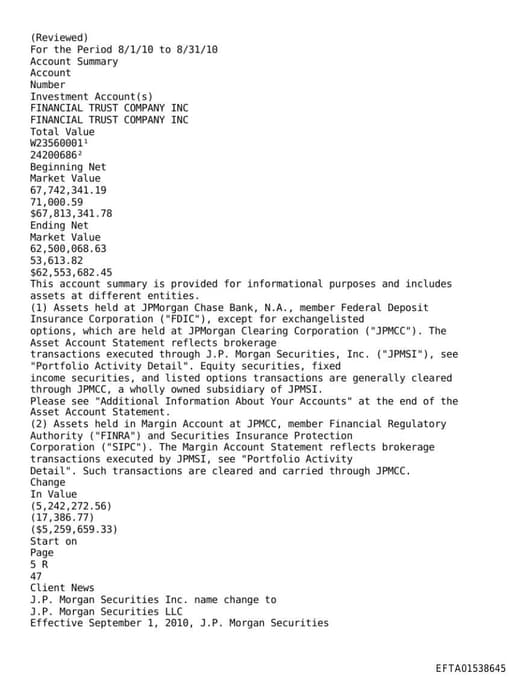 (Reviewed)
For the Period 8/1/10 to 8/31/10
Account Summary
Account
Number
Investment Account(s)
FINANCIAL TRUST COMPANY INC
FINANCIAL TRUST COMPANY INC
Total Value
W23560001¹
24200686²
Beginning Net
Market Value
67,742,341.19
71,000.59
$67,813,341.78
Ending Net
Market Value
62,500,068.63
53,613.82
$62,553,682.45
This account summary is provided for informational purposes and includes assets at different entities.
(1) Assets held at JPMorgan Chase Bank, N.A., member Federal Deposit Insurance Corporation ("FDIC"), except for exchangelisted options, which are held at JPMorgan Clearing Corporation ("JPMCC"). The Asset Account Statement reflects brokerage transactions executed through J.P. Morgan Securities, Inc. ("JPMSI"), see "Portfolio Activity Detail". Equity securities, fixed income securities, and listed options transactions are generally cleared through JPMCC, a wholly owned subsidiary of JPMSI.
Please see "Additional Information About Your Accounts" at the end of the Asset Account Statement.
(2) Assets held in Margin Account at JPMCC, member Financial Regulatory Authority ("FINRA") and Securities Insurance Protection Corporation ("SIPC"). The Margin Account Statement reflects brokerage transactions executed by JPMSI, see "Portfolio Activity Detail". Such transactions are cleared and carried through JPMCC.
Change
In Value
(5,242,272.56)
(17,386.77)
($5,259,659.33)
Start on
Page
5 R
47
Client News
J.P. Morgan Securities Inc. name change to
J.P. Morgan Securities LLC
Effective September 1, 2010, J.P. Morgan Securities

EFTA01538645